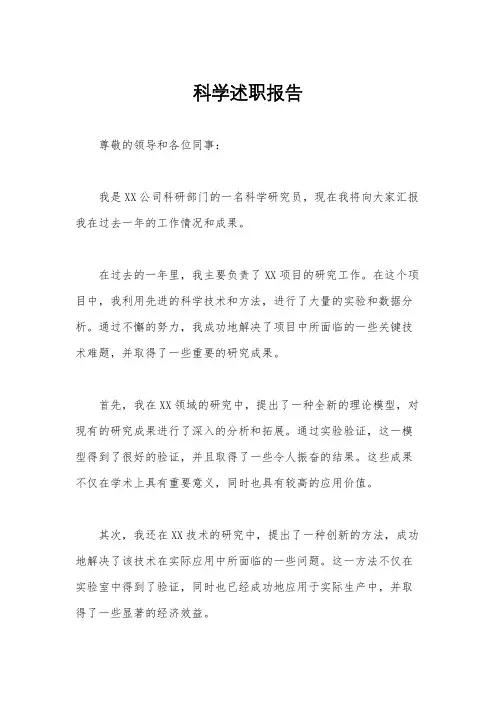 科学述职报告

尊敬的领导和各位同事：

我是XX公司科研部门的一名科学研究员，现在我将向大家汇报我在过去一年的工作情况和成果。

在过去的一年里，我主要负责了XX项目的研究工作。在这个项目中，我利用先进的科学技术和方法，进行了大量的实验和数据分析。通过不懈的努力，我成功地解决了项目中所面临的一些关键技术难题，并取得了一些重要的研究成果。

首先，我在XX领域的研究中，提出了一种全新的理论模型，对现有的研究成果进行了深入的分析和拓展。通过实验验证，这一模型得到了很好的验证，并且取得了一些令人振奋的结果。这些成果不仅在学术上具有重要意义，同时也具有较高的应用价值。

其次，我还在XX技术的研究中，提出了一种创新的方法，成功地解决了该技术在实际应用中所面临的一些问题。这一方法不仅在实验室中得到了验证，同时也已经成功地应用于实际生产中，并取得了一些显著的经济效益。